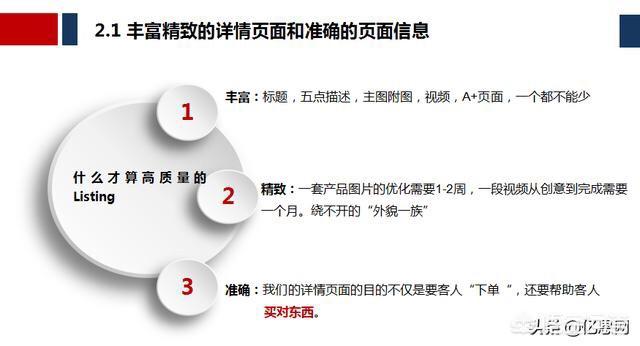 2.1 丰富精致的详情页面和准确的页面信息

什么才算高质量的 Listing

1

丰富：标题，五点描述，主图附图，视频，A+页面，一个都不能少

2

精致：一套产品图片的优化需要1-2周，一段视频从创意到完成需要一个月。绕不开的“外貌一族”

3

准确：我们的详情页面的目的不仅是要客人“下单 ”，还要帮助客人买对东西。

头条 @亿恩网